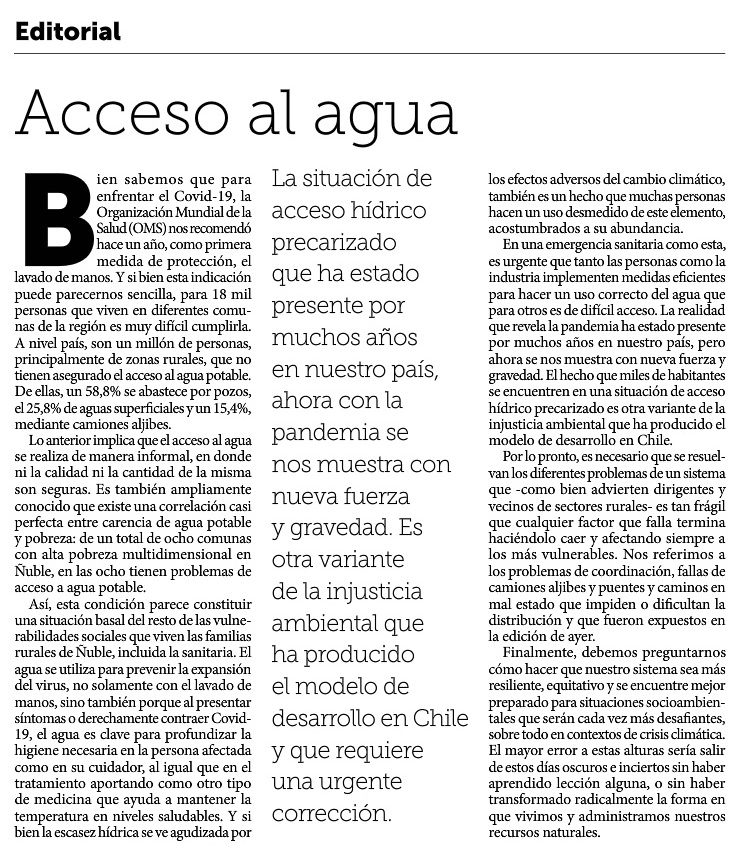 Editorial

Acceso al agua

Bien sabemos que para enfrentar el Covid-19, la Organización Mundial de la Salud (OMS) nos recomendó hace un año, como primera medida de protección, el lavado de manos. Y si bien esta indicación puede parecernos sencilla, para 18 mil personas que viven en diferentes comunas de la región es muy difícil cumplirla. A nivel país, son un millón de personas, principalmente de zonas rurales, que no tienen asegurado el acceso al agua potable. De ellas, un 58,8% se abastece por pozos, el 25,8% de aguas superficiales y un 15,4%, mediante camiones aljibes.

Lo anterior implica que el acceso al agua se realiza de manera informal, en donde ni la calidad ni la cantidad de la misma son seguras. Es también ampliamente conocido que existe una correlación casi perfecta entre carencia de agua potable y pobreza: de un total de ocho comunas con alta pobreza multidimensional en Ñuble, en las ocho tienen problemas de acceso a agua potable.

Así, esta condición parece constituir una situación basal del resto de las vulnerabilidades sociales que viven las familias rurales de Ñuble, incluida la sanitaria. El agua se utiliza para prevenir la expansión del virus, no solamente con el lavado de manos, sino también porque al presentar síntomas o derechamente contraer Covid-19, el agua es clave para profundizar la higiene necesaria en la persona afectada como en su cuidador, al igual que en el tratamiento aportando como otro tipo de medicina que ayuda a mantener la temperatura en niveles saludables. Y si bien la escasez hídrica se ve agudizada por

La situación de acceso hídrico precarizado que ha estado presente por muchos años en nuestro país, ahora con la pandemia se nos muestra con nueva fuerza y gravedad. Es otra variante de la injusticia ambiental que ha producido el modelo de desarrollo en Chile y que requiere una urgente corrección.

los efectos adversos del cambio climático, también es un hecho que muchas personas hacen un uso desmedido de este elemento, acostumbrados a su abundancia.

En una emergencia sanitaria como esta, es urgente que tanto las personas como la industria implementen medidas eficientes para hacer un uso correcto del agua que para otros es de difícil acceso. La realidad que revela la pandemia ha estado presente por muchos años en nuestro país, pero ahora se nos muestra con nueva fuerza y gravedad. El hecho que miles de habitantes se encuentren en una situación de acceso hídrico precarizado es otra variante de la injusticia ambiental que ha producido el modelo de desarrollo en Chile.

Por lo pronto, es necesario que se resuelvan los diferentes problemas de un sistema que -como bien advierten dirigentes y vecinos de sectores rurales- es tan frágil que cualquier factor que falla termina haciéndolo caer y afectando siempre a los más vulnerables. Nos referimos a los problemas de coordinación, fallas de camiones aljibes y puentes y caminos en mal estado que impiden o dificultan la distribución y que fueron expuestos en la edición de ayer.

Finalmente, debemos preguntarnos cómo hacer que nuestro sistema sea más resiliente, equitativo y se encuentre mejor preparado para situaciones socioambientales que serán cada vez más desafiantes, sobre todo en contextos de crisis climática. El mayor error a estas alturas sería salir de estos días oscuros e inciertos sin haber aprendido lección alguna, o sin haber transformado radicalmente la forma en que vivimos y administramos nuestros recursos naturales.